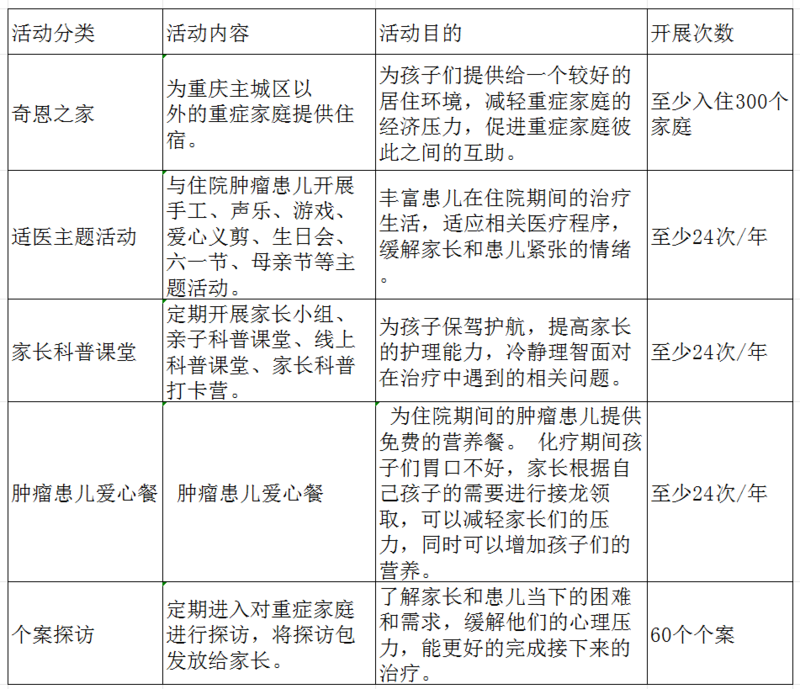 | 活动分类 | 活动内容 | 活动目的 | 开展次数 |
|---|---|---|---|
| 奇恩之家 | 为重庆主城区以外的重症家庭提供住宿。 | 为孩子们提供给一个较好的居住环境，减轻重症家庭的经济压力，促进重症家庭彼此之间的互助。 | 至少入住300个家庭 |
| 适医主题活动 | 与住院肿瘤患儿开展手工、声乐、游戏、爱心义剪、生日会、六一节、母亲节等主题活动。 | 丰富患儿在住院期间的治疗生活，适应相关医疗程序，缓解家长和患儿紧张的情绪。 | 至少24次/年 |
| 家长科普课堂 | 定期开展家长小组、亲子科普课堂、线上科普课堂、家长科普打卡营。 | 为孩子保驾护航，提高家长的护理能力，冷静理智面对在治疗中遇到的相关问题。 | 至少24次/年 |
| 肿瘤患儿爱心餐 | 肿瘤患儿爱心餐 | 为住院期间的肿瘤患儿提供免费的营养餐。 化疗期间孩子们胃口不好，家长根据自己孩子的需要进行接龙领取，可以减轻家长们的压力，同时可以增加孩子们的营养。 | 至少24次/年 |
| 个案探访 | 定期进入对重症家庭进行探访，将探访包发放给家长。 | 了解家长和患儿当下的困难和需求，缓解他们的心理压力，能更好的完成接下来的治疗。 | 60个个案 |